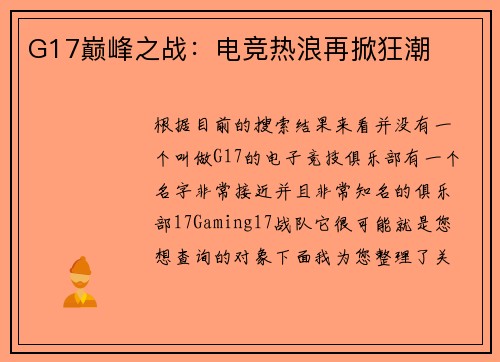 G17巅峰之战：电竞热浪再掀狂潮

根据目前的搜索结果来看并没有一个叫做G17的电子竞技俱乐部有一个名字非常接近并且非常知名的俱乐部17Gaming17战队它很可能就是您想查询的对象下面我为您整理了关